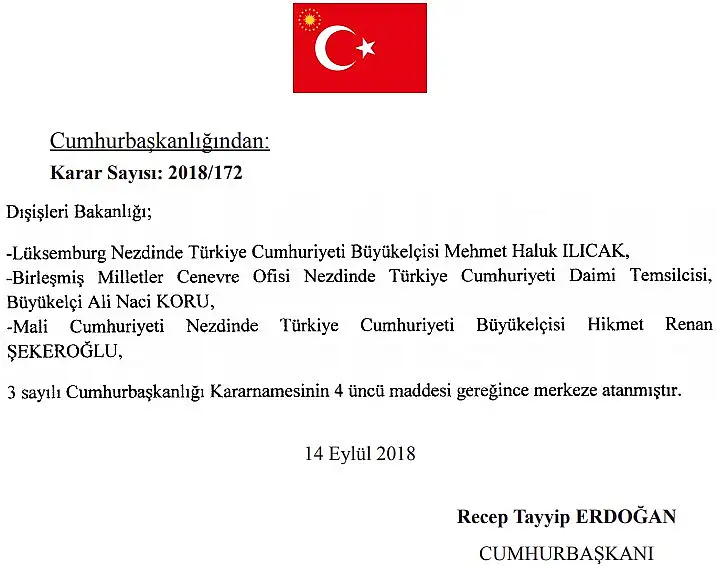 Cumhurbaşkanlığından:
Karar Sayısı: 2018/172

Dışişleri Bakanlığı;

-Lüksemburg Nezdinde Türkiye Cumhuriyeti Büyükelçisi Mehmet Haluk ILICAK,
-Birleşmiş Milletler Cenevre Ofisi Nezdinde Türkiye Cumhuriyeti Daimi Temsilcisi, Büyükelçi Ali Naci KORU,
-Mali Cumhuriyeti Nezdinde Türkiye Cumhuriyeti Büyükelçisi Hikmet Renan ŞEKEROĞLU,

3 sayılı Cumhurbaşkanlığı Kararnamesinin 4 üncü maddesi gereğince merkeze atanmıştır.

14 Eylül 2018

Recep Tayyip ERDOĞAN
CUMHURBAŞKANI